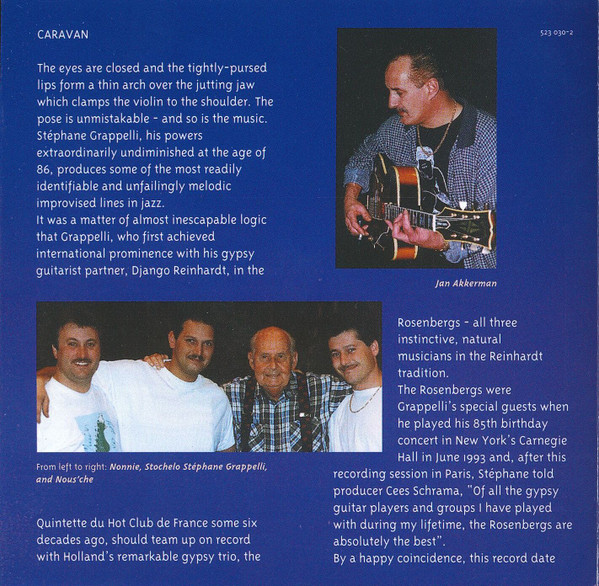 CARAVAN

523 030-2

The eyes are closed and the tightly-pursed lips form a thin arch over the jutting jaw which clamps the violin to the shoulder. The pose is unmistakable - and so is the music. Stéphane Grappelli, his powers extraordinarily undiminished at the age of 86, produces some of the most readily identifiable and unfailingly melodic improvised lines in jazz.
It was a matter of almost inescapable logic that Grappelli, who first achieved international prominence with his gypsy guitarist partner, Django Reinhardt, in the

Jan Akkerman

From left to right: Nonnie, Stochelo Stéphane Grappelli, and Nous'che

Quintette du Hot Club de France some six decades ago, should team up on record with Holland's remarkable gypsy trio, the Rosenbergs - all three instinctive, natural musicians in the Reinhardt tradition.
The Rosenbergs were Grappelli's special guests when he played his 85th birthday concert in New York's Carnegie Hall in June 1993 and, after this recording session in Paris, Stéphane told producer Cees Schrama, "Of all the gypsy guitar players and groups I have played with during my lifetime, the Rosenbergs are absolutely the best".
By a happy coincidence, this record date